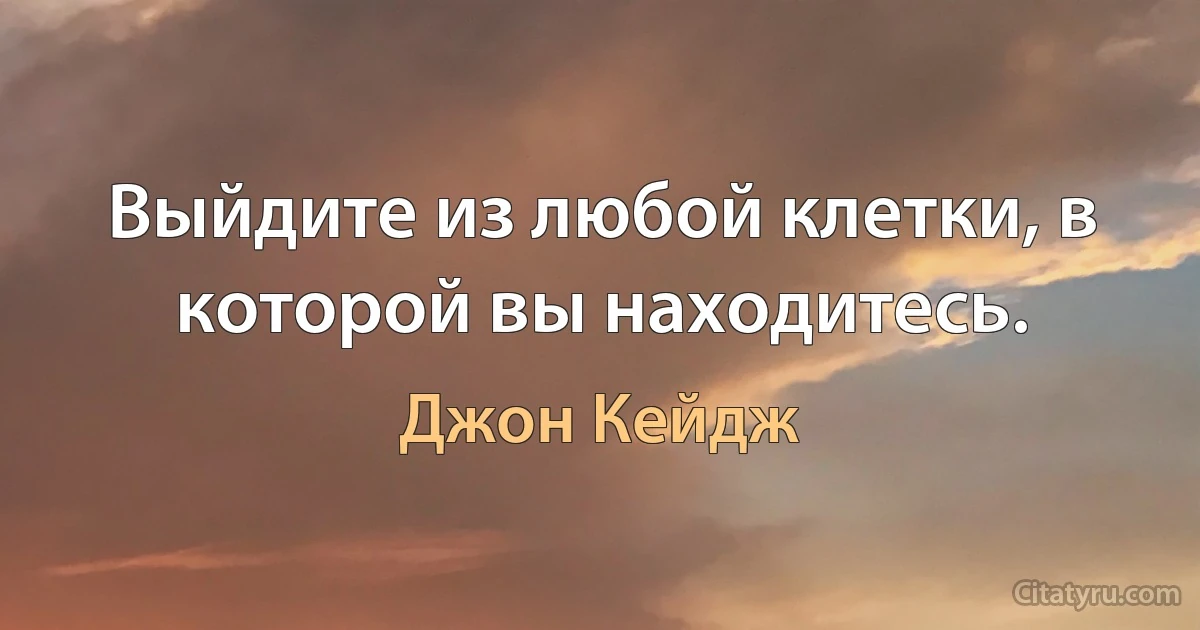 Выйдите из любой клетки, в которой вы находитесь.

Джон Кейдж

Citatyru.com